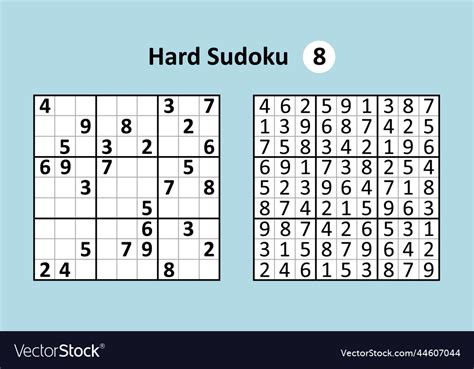 Hard Sudoku 8

| | | | | | | | | |
|---|---|---|---|---|---|---|---|---|
| 4 | | | | | | 3 | | 7 |
| | | 9 | | 8 | | | 2 | |
| | 5 | | 3 | | 2 | | | 6 |
| 6 | 9 | | 7 | | | | 5 | |
| | | 3 | | | | 7 | | 8 |
| | | | | | 5 | | | |
| | | | | | 6 | | 3 | |
| | | 5 | | 7 | 9 | | | 2 |
| 2 | 4 | | | | | 8 | | |

| | | | | | | | | |
|---|---|---|---|---|---|---|---|---|
| 4 | 6 | 2 | 5 | 9 | 1 | 3 | 8 | 7 |
| 1 | 3 | 9 | 6 | 8 | 7 | 4 | 2 | 5 |
| 7 | 5 | 8 | 3 | 4 | 2 | 1 | 9 | 6 |
| 6 | 9 | 1 | 7 | 3 | 8 | 2 | 5 | 4 |
| 5 | 2 | 3 | 9 | 6 | 4 | 7 | 1 | 8 |
| 8 | 7 | 4 | 2 | 1 | 5 | 9 | 6 | 3 |
| 9 | 8 | 7 | 4 | 2 | 6 | 5 | 3 | 1 |
| 3 | 1 | 5 | 8 | 7 | 9 | 6 | 4 | 2 |
| 2 | 4 | 6 | 1 | 5 | 3 | 8 | 7 | 9 |

VectorStock®

VectorStock.com/44607044